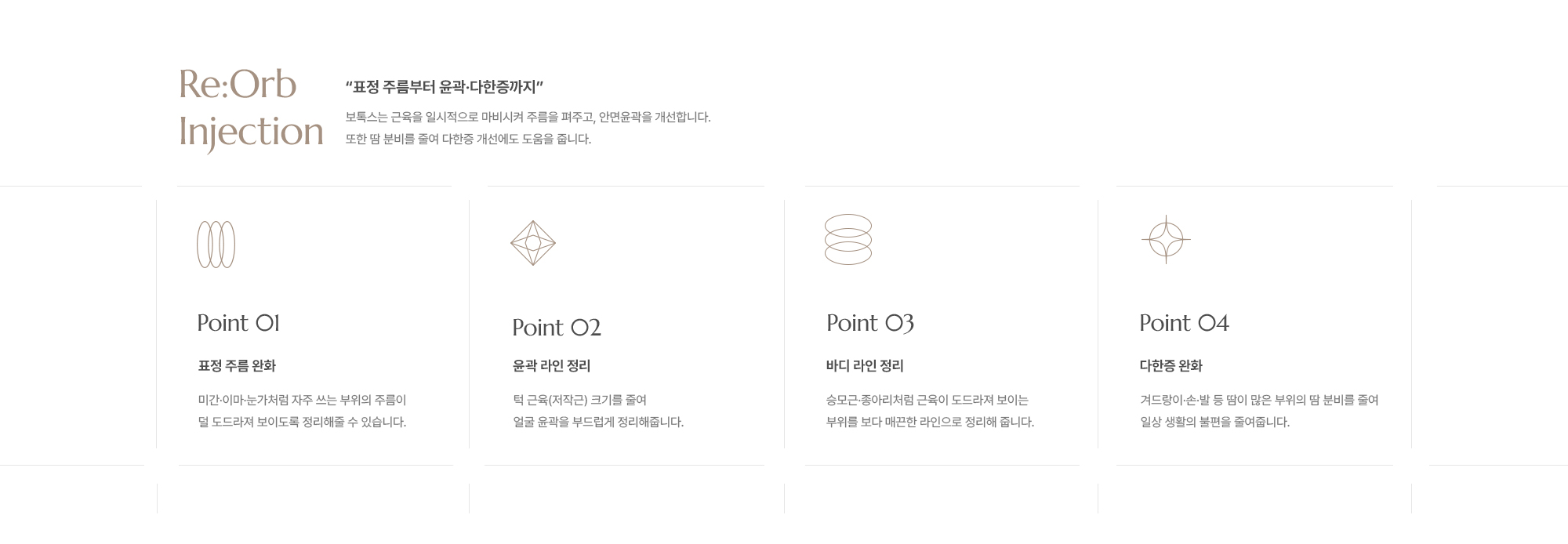 Re:Orb
Injection

"표정 주름부터 윤곽·다한증까지"

보톡스는 근육을 일시적으로 마비시켜 주름을 펴주고, 안면윤곽을 개선합니다. 또한 땀 분비를 줄여 다한증 개선에도 도움을 줍니다.

Point 01

표정 주름 완화

미간·이마·눈가처럼 자주 쓰는 부위의 주름이 덜 도드라져 보이도록 정리해줄 수 있습니다.

Point 02

윤곽 라인 정리

턱 근육(저작근) 크기를 줄여 얼굴 윤곽을 부드럽게 정리해줍니다.

Point 03

바디 라인 정리

승모근·종아리처럼 근육이 도드라져 보이는 부위를 보다 매끈한 라인으로 정리해 줍니다.

Point 04

다한증 완화

겨드랑이·손·발 등 땀이 많은 부위의 땀 분비를 줄여 일상 생활의 불편을 줄여줍니다.